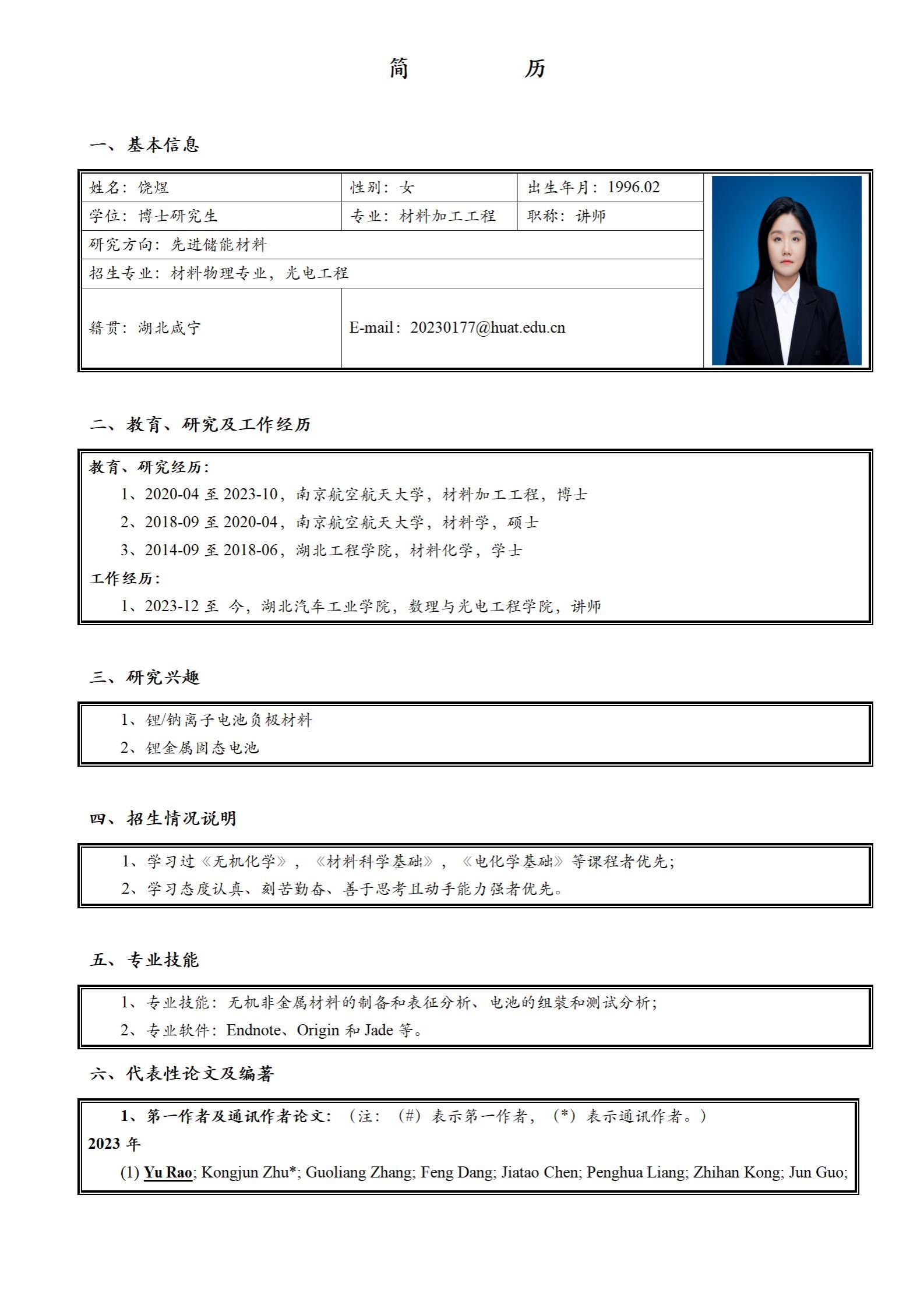 简　　历

一、基本信息

| 姓名：饶煜 | 性别：女 | 出生年月：1996.02 |
|---|---|---|
| 学位：博士研究生 | 专业：材料加工工程 | 职称：讲师 |
| 研究方向：先进储能材料 | | |
| 招生专业：材料物理专业，光电工程 | | |
| 籍贯：湖北咸宁 | E-mail：20230177@huat.edu.cn | |

二、教育、研究及工作经历

教育、研究经历：
1、2020-04 至 2023-10，南京航空航天大学，材料加工工程，博士
2、2018-09 至 2020-04，南京航空航天大学，材料学，硕士
3、2014-09 至 2018-06，湖北工程学院，材料化学，学士
工作经历：
1、2023-12 至 今，湖北汽车工业学院，数理与光电工程学院，讲师

三、研究兴趣

1、锂/钠离子电池负极材料
2、锂金属固态电池

四、招生情况说明

1、学习过《无机化学》，《材料科学基础》，《电化学基础》等课程者优先；
2、学习态度认真、刻苦勤奋、善于思考且动手能力强者优先。

五、专业技能

1、专业技能：无机非金属材料的制备和表征分析、电池的组装和测试分析；
2、专业软件：Endnote、Origin 和 Jade 等。

六、代表性论文及编著

1、第一作者及通讯作者论文：（注：（#）表示第一作者，（*）表示通讯作者。）
2023 年
(1) Yu Rao; Kongjun Zhu*; Guoliang Zhang; Feng Dang; Jiatao Chen; Penghua Liang; Zhihan Kong; Jun Guo;